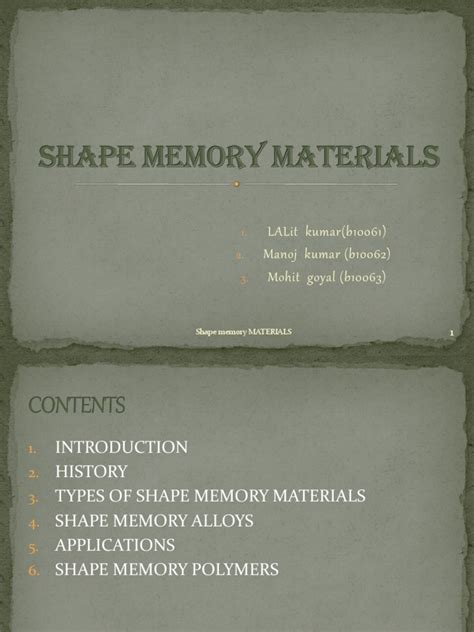 SHAPE MEMORY MATERIALS

1. LALit kumar(b10061)
2. Manoj kumar (b10062)
3. Mohit goyal (b10063)

Shape memory MATERIALS

1

CONTENTS

1. INTRODUCTION
2. HISTORY
3. TYPES OF SHAPE MEMORY MATERIALS
4. SHAPE MEMORY ALLOYS
5. APPLICATIONS
6. SHAPE MEMORY POLYMERS